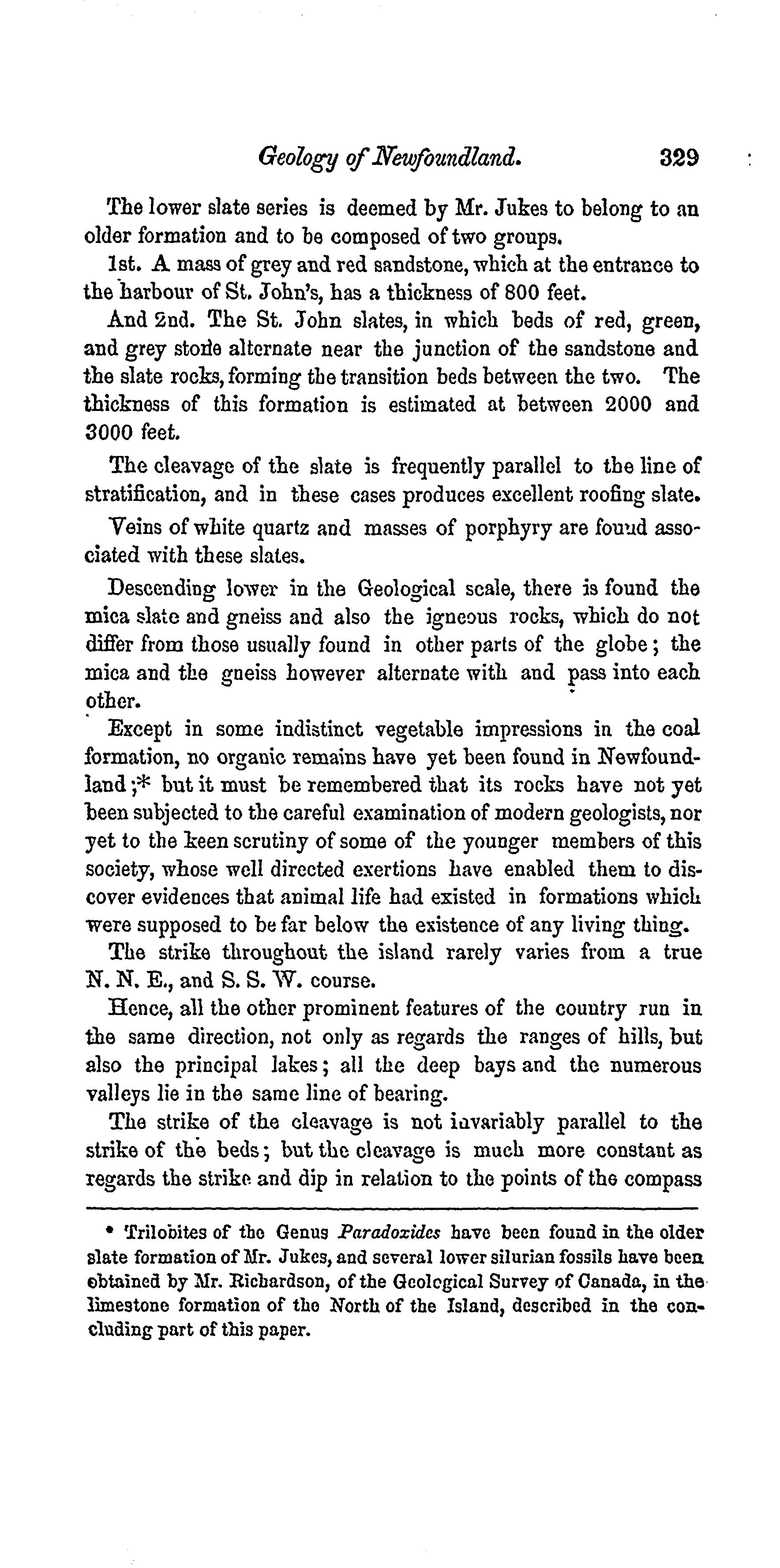 Geology of Newfoundland. 329

The lower slate series is deemed by Mr. Jukes to belong to an older formation and to be composed of two groups.

1st. A mass of grey and red sandstone, which at the entrance to the harbour of St. John's, has a thickness of 800 feet.

And 2nd. The St. John slates, in which beds of red, green, and grey stone alternate near the junction of the sandstone and the slate rocks, forming the transition beds between the two. The thickness of this formation is estimated at between 2000 and 3000 feet.

The cleavage of the slate is frequently parallel to the line of stratification, and in these cases produces excellent roofing slate.

Veins of white quartz and masses of porphyry are found associated with these slates.

Descending lower in the Geological scale, there is found the mica slate and gneiss and also the igneous rocks, which do not differ from those usually found in other parts of the globe; the mica and the gneiss however alternate with and pass into each other.

Except in some indistinct vegetable impressions in the coal formation, no organic remains have yet been found in Newfoundland;* but it must be remembered that its rocks have not yet been subjected to the careful examination of modern geologists, nor yet to the keen scrutiny of some of the younger members of this society, whose well directed exertions have enabled them to discover evidences that animal life had existed in formations which were supposed to be far below the existence of any living thing.

The strike throughout the island rarely varies from a true N. N. E., and S. S. W. course.

Hence, all the other prominent features of the country run in the same direction, not only as regards the ranges of hills, but also the principal lakes; all the deep bays and the numerous valleys lie in the same line of bearing.

The strike of the cleavage is not invariably parallel to the strike of the beds; but the cleavage is much more constant as regards the strike and dip in relation to the points of the compass

* Trilobites of the Genus Paradoxides have been found in the older slate formation of Mr. Jukes, and several lower silurian fossils have been obtained by Mr. Richardson, of the Geological Survey of Canada, in the limestone formation of the North of the Island, described in the concluding part of this paper.